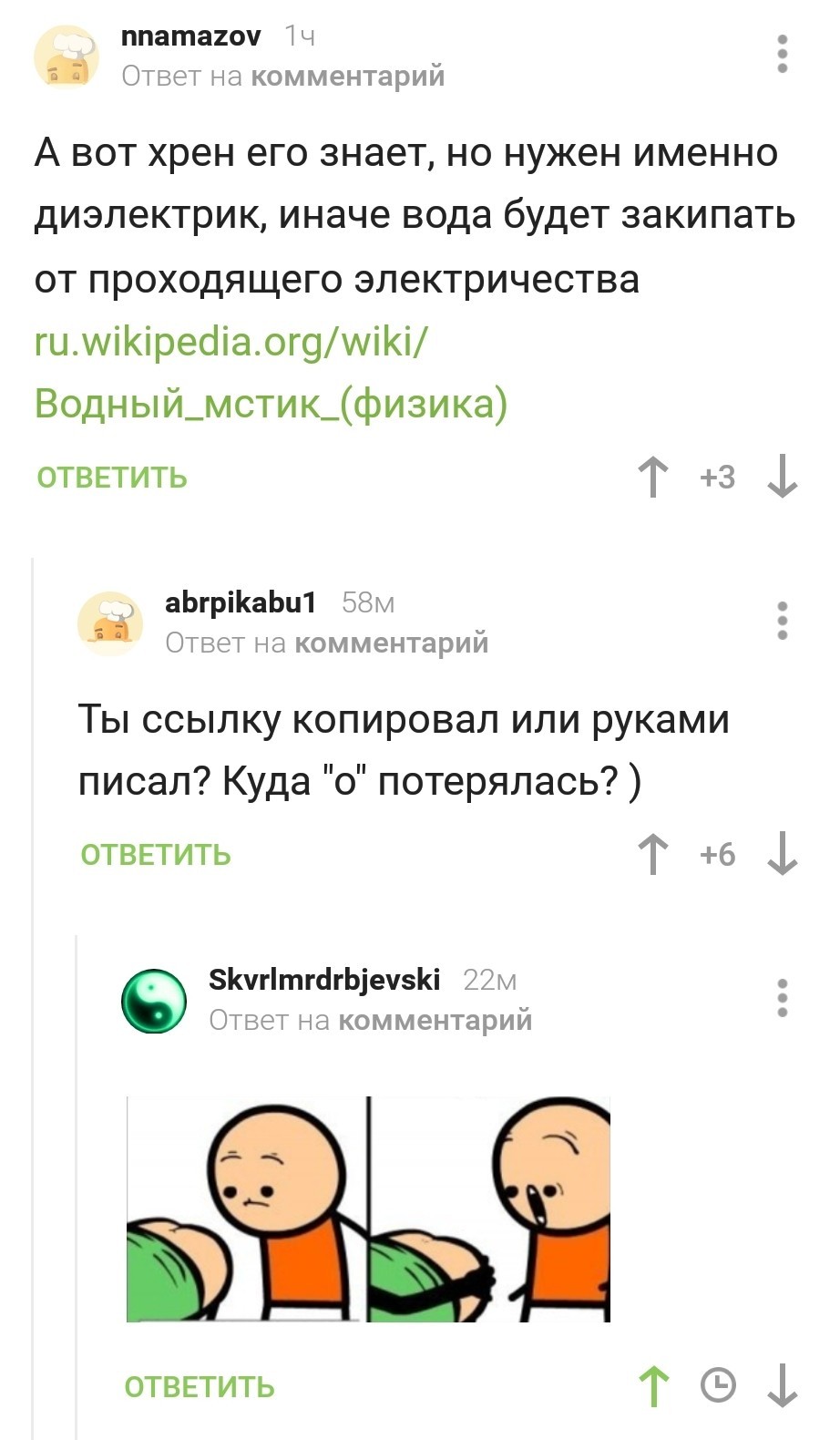 nnamazov 1ч
Ответ на комментарий

А вот хрен его знает, но нужен именно диэлектрик, иначе вода будет закипать от проходящего электричества ru.wikipedia.org/wiki/Водный_мстик_(физика)

ОТВЕТИТЬ +3

abrpikabu1 58м
Ответ на комментарий

Ты ссылку копировал или руками писал? Куда "о" потерялась? )

ОТВЕТИТЬ +6

Skvrlmrdrbjevski 22м
Ответ на комментарий

ОТВЕТИТЬ